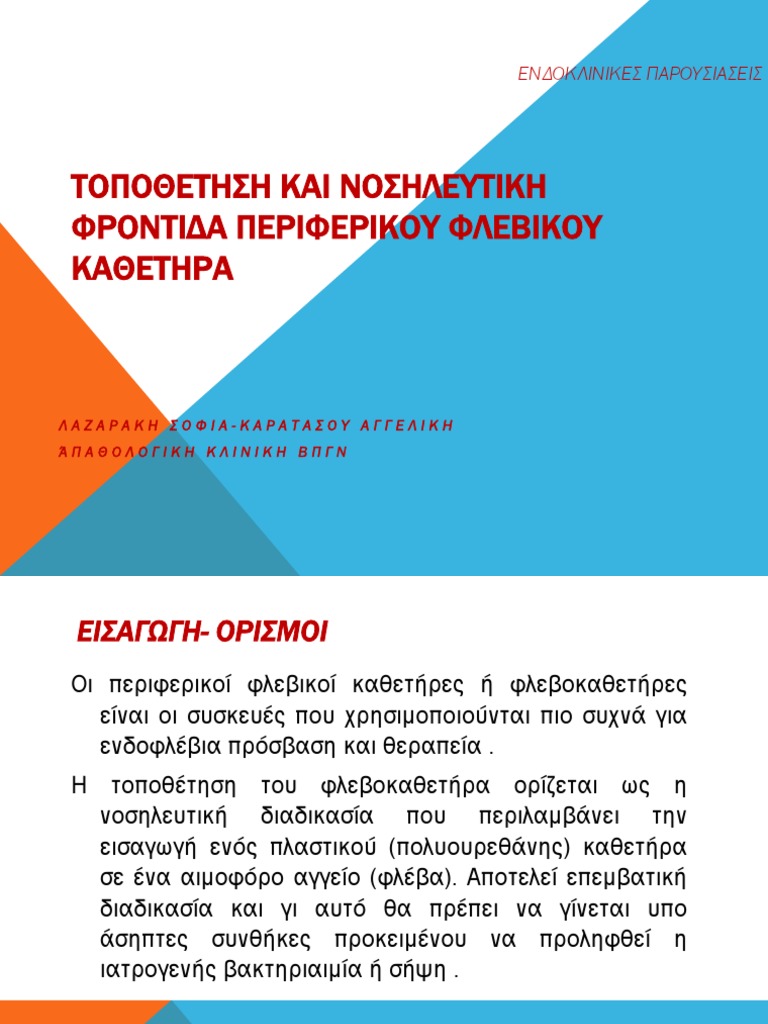 ΕΝΔΟΚΛΙΝΙΚΕΣ ΠΑΡΟΥΣΙΑΣΕΙΣ

ΤΟΠΟΘΕΤΗΣΗ ΚΑΙ ΝΟΣΗΛΕΥΤΙΚΗ ΦΡΟΝΤΙΔΑ ΠΕΡΙΦΕΡΙΚΟΥ ΦΛΕΒΙΚΟΥ ΚΑΘΕΤΗΡΑ

ΛΑΖΑΡΑΚΗ ΣΟΦΙΑ-ΚΑΡΑΤΑΣΟΥ ΑΓΓΕΛΙΚΗ

Ά ΠΑΘΟΛΟΓΙΚΗ ΚΛΙΝΙΚΗ ΒΠΓΝ

ΕΙΣΑΓΩΓΗ- ΟΡΙΣΜΟΙ

Οι περιφερικοί φλεβικοί καθετήρες ή φλεβοκαθετήρες είναι οι συσκευές που χρησιμοποιούνται πιο συχνά για ενδοφλέβια πρόσβαση και θεραπεία .

Η τοποθέτηση του φλεβοκαθετήρα ορίζεται ως η νοσηλευτική διαδικασία που περιλαμβάνει την εισαγωγή ενός πλαστικού (πολυουρεθάνης) καθετήρα σε ένα αιμοφόρο αγγείο (φλέβα). Αποτελεί επεμβατική διαδικασία και γι αυτό θα πρέπει να γίνεται υπο άσηπτες συνθήκες προκειμένου να προληφθεί η ιατρογενής βακτηριαιμία ή σήψη .